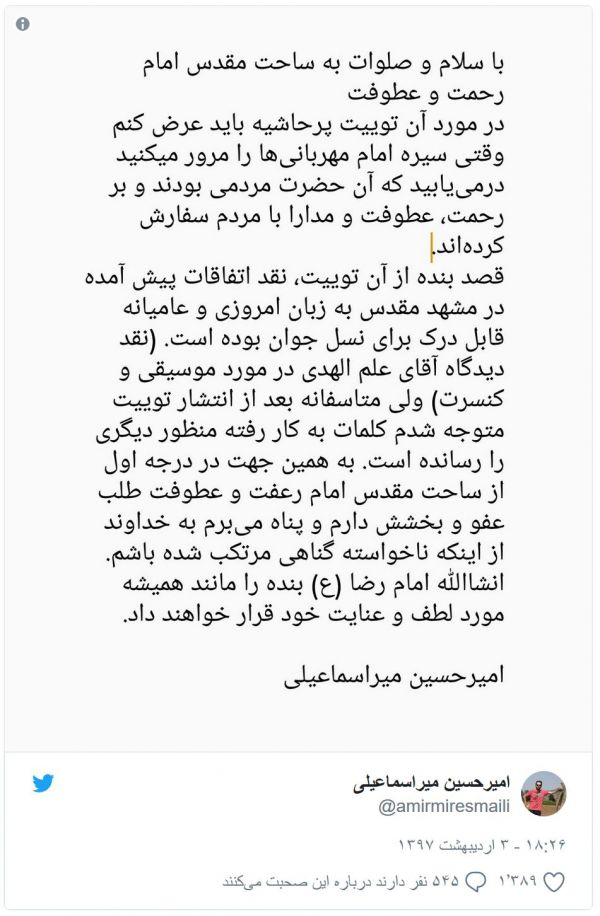 با سلام و صلوات به ساحت مقدس امام رحمت و عطوفت
در مورد آن توییت پرحاشیه باید عرض کنم وقتی سیره امام مهربانی‌ها را مرور میکنید درمی‌یابید که آن حضرت مردمی بودند و بر رحمت، عطوفت و مدارا با مردم سفارش کرده‌اند.
قصد بنده از آن توییت، نقد اتفاقات پیش آمده در مشهد مقدس به زبان امروزی و عامیانه قابل درک برای نسل جوان بوده است. (نقد دیدگاه آقای علم الهدی در مورد موسیقی و کنسرت) ولی متاسفانه بعد از انتشار توییت متوجه شدم کلمات به کار رفته منظور دیگری را رسانده است. به همین جهت در درجه اول از ساحت مقدس امام رعفت و عطوفت طلب عفو و بخشش دارم و پناه می‌برم به خداوند از اینکه ناخواسته گناهی مرتکب شده باشم. انشاالله امام رضا (ع) بنده را مانند همیشه مورد لطف و عنایت خود قرار خواهند داد.

امیرحسین میراسماعیلی

امیرحسین میراسماعیلی
@amirmiresmaili

۱۸:۲۶ - ۳ اردیبهشت ۱۳۹۷

۱٬۳۸۹ ۵۴۵ نفر دارند درباره این صحبت می‌کنند